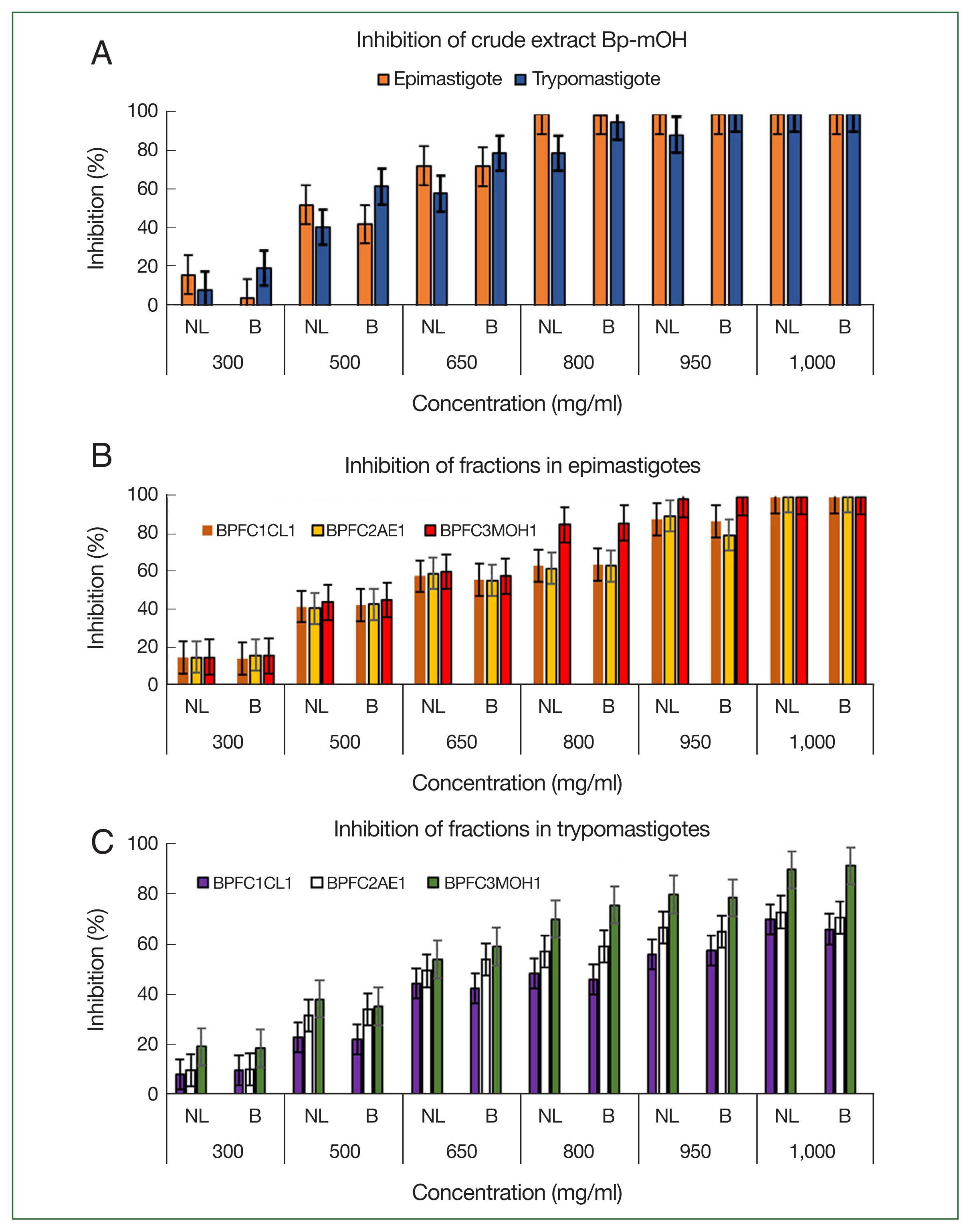 A

Inhibition of crude extract Bp-mOH

Epimastigote Trypomastigote

Inhibition (%)

100
80
60
40
20
0

NL B NL B NL B NL B NL B NL B

300 500 650 800 950 1,000

Concentration (mg/ml)

B

Inhibition of fractions in epimastigotes

BPFC1CL1 BPFC2AE1 BPFC3MOH1

Inhibition (%)

100
80
60
40
20
0

NL B NL B NL B NL B NL B NL B

300 500 650 800 950 1,000

Concentration (mg/ml)

C

Inhibition of fractions in trypomastigotes

BPFC1CL1 BPFC2AE1 BPFC3MOH1

Inhibition (%)

100
80
60
40
20
0

NL B NL B NL B NL B NL B NL B

300 500 650 800 950 1,000

Concentration (mg/ml)